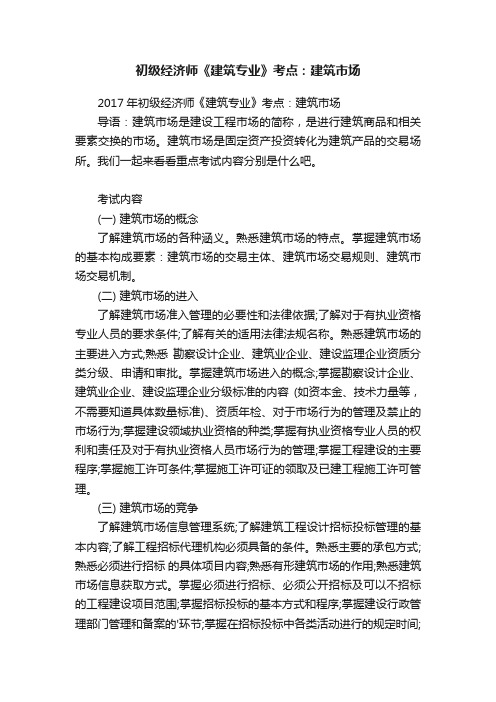 初级经济师《建筑专业》考点：建筑市场

2017 年初级经济师《建筑专业》考点：建筑市场

导语：建筑市场是建设工程市场的简称，是进行建筑商品和相关要素交换的市场。建筑市场是固定资产投资转化为建筑产品的交易场所。我们一起来看看重点考试内容分别是什么吧。

考试内容

(一) 建筑市场的概念

了解建筑市场的各种涵义。熟悉建筑市场的特点。掌握建筑市场的基本构成要素：建筑市场的交易主体、建筑市场交易规则、建筑市场交易机制。

(二) 建筑市场的进入

了解建筑市场准入管理的必要性和法律依据;了解对于有执业资格专业人员的要求条件;了解有关的适用法律法规名称。熟悉建筑市场的主要进入方式;熟悉 勘察设计企业、建筑业企业、建设监理企业资质分类分级、申请和审批。掌握建筑市场进入的概念;掌握勘察设计企业、建筑业企业、建设监理企业分级标准的内容 (如资本金、技术力量等，不需要知道具体数量标准)、资质年检、对于市场行为的管理及禁止的市场行为;掌握建设领域执业资格的种类;掌握有执业资格专业人员的权利和责任及对于有执业资格人员市场行为的管理;掌握工程建设的主要程序;掌握施工许可条件;掌握施工许可证的领取及已建工程施工许可管理。

(三) 建筑市场的竞争

了解建筑市场信息管理系统;了解建筑工程设计招标投标管理的基本内容;了解工程招标代理机构必须具备的条件。熟悉主要的承包方式;熟悉必须进行招标 的具体项目内容;熟悉有形建筑市场的作用;熟悉建筑市场信息获取方式。掌握必须进行招标、必须公开招标及可以不招标的工程建设项目范围;掌握招标投标的基本方式和程序;掌握建设行政管理部门管理和备案的'环节;掌握在招标投标中各类活动进行的规定时间;